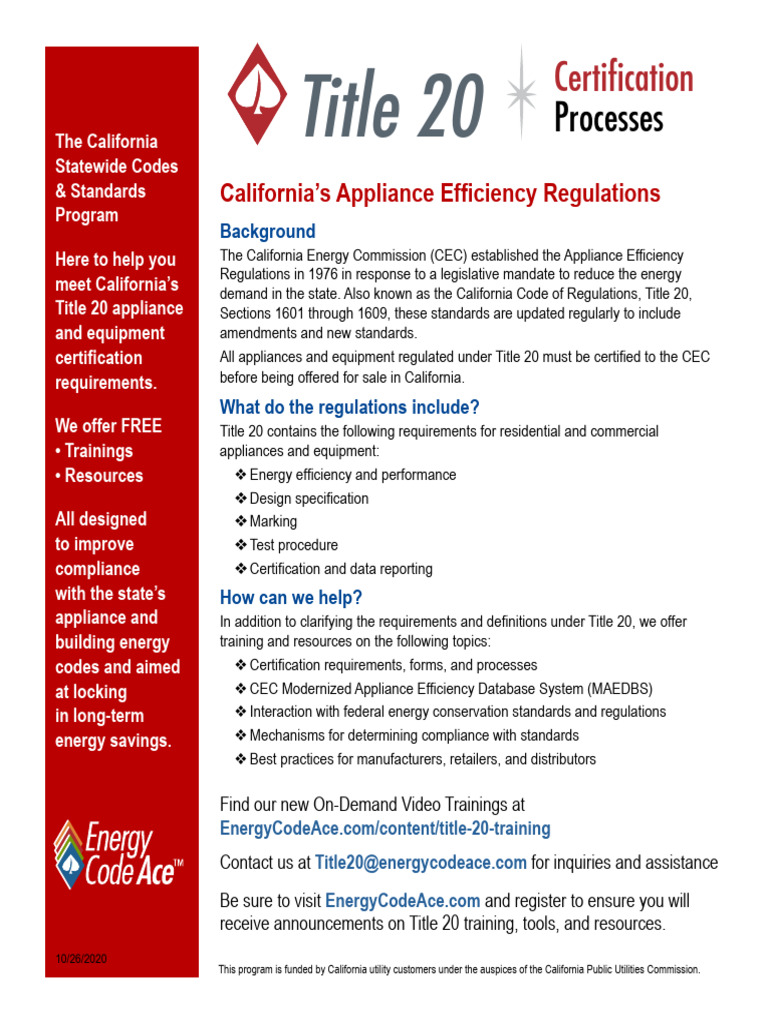 The California Statewide Codes & Standards Program

Here to help you meet California's Title 20 appliance and equipment certification requirements.

We offer FREE
• Trainings
• Resources

All designed to improve compliance with the state's appliance and building energy codes and aimed at locking in long-term energy savings.

Energy Code Ace™

10/26/2020

Title 20 Certification Processes

California's Appliance Efficiency Regulations

Background

The California Energy Commission (CEC) established the Appliance Efficiency Regulations in 1976 in response to a legislative mandate to reduce the energy demand in the state. Also known as the California Code of Regulations, Title 20, Sections 1601 through 1609, these standards are updated regularly to include amendments and new standards.

All appliances and equipment regulated under Title 20 must be certified to the CEC before being offered for sale in California.

What do the regulations include?

Title 20 contains the following requirements for residential and commercial appliances and equipment:

❖ Energy efficiency and performance
❖ Design specification
❖ Marking
❖ Test procedure
❖ Certification and data reporting

How can we help?

In addition to clarifying the requirements and definitions under Title 20, we offer training and resources on the following topics:

❖ Certification requirements, forms, and processes
❖ CEC Modernized Appliance Efficiency Database System (MAEDBS)
❖ Interaction with federal energy conservation standards and regulations
❖ Mechanisms for determining compliance with standards
❖ Best practices for manufacturers, retailers, and distributors

Find our new On-Demand Video Trainings at EnergyCodeAce.com/content/title-20-training

Contact us at Title20@energycodeace.com for inquiries and assistance

Be sure to visit EnergyCodeAce.com and register to ensure you will receive announcements on Title 20 training, tools, and resources.

This program is funded by California utility customers under the auspices of the California Public Utilities Commission.